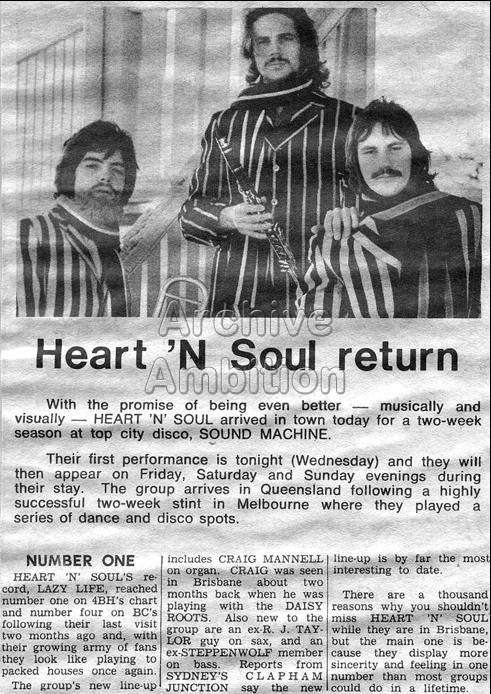 Archive Ambition

Heart 'N Soul return

With the promise of being even better — musically and visually — HEART 'N' SOUL arrived in town today for a two-week season at top city disco, SOUND MACHINE.

Their first performance is tonight (Wednesday) and they will then appear on Friday, Saturday and Sunday evenings during their stay. The group arrives in Queensland following a highly successful two-week stint in Melbourne where they played a series of dance and disco spots.

NUMBER ONE

HEART 'N' SOUL'S record, LAZY LIFE, reached number one on 4BH's chart and number four on BC's following their last visit two months ago and, with their growing army of fans they look like playing to packed houses once again.

The group's new line-up includes CRAIG MANNELL on organ. CRAIG was seen in Brisbane about two months back when he was playing with the DAISY ROOTS. Also new to the group are an ex-R. J. TAYLOR guy on sax, and an ex-STEPPENWOLF member on bass. Reports from SYDNEY'S CLAPHAM JUNCTION say the new line-up is by far the most interesting to date.

There are a thousand reasons why you shouldn't miss HEART 'N' SOUL while they are in Brisbane, but the main one is because they display more sincerity and feeling in one number than most groups could do in a lifetime.